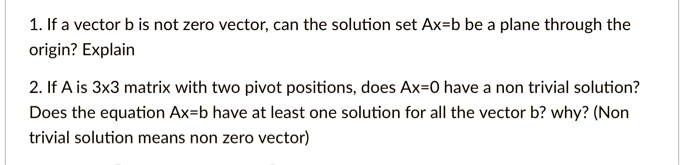 1. If a vector b is not zero vector, can the solution set Ax=b be a plane through the origin? Explain

2. If A is 3x3 matrix with two pivot positions, does Ax=0 have a non trivial solution? Does the equation Ax=b have at least one solution for all the vector b? why? (Non trivial solution means non zero vector)